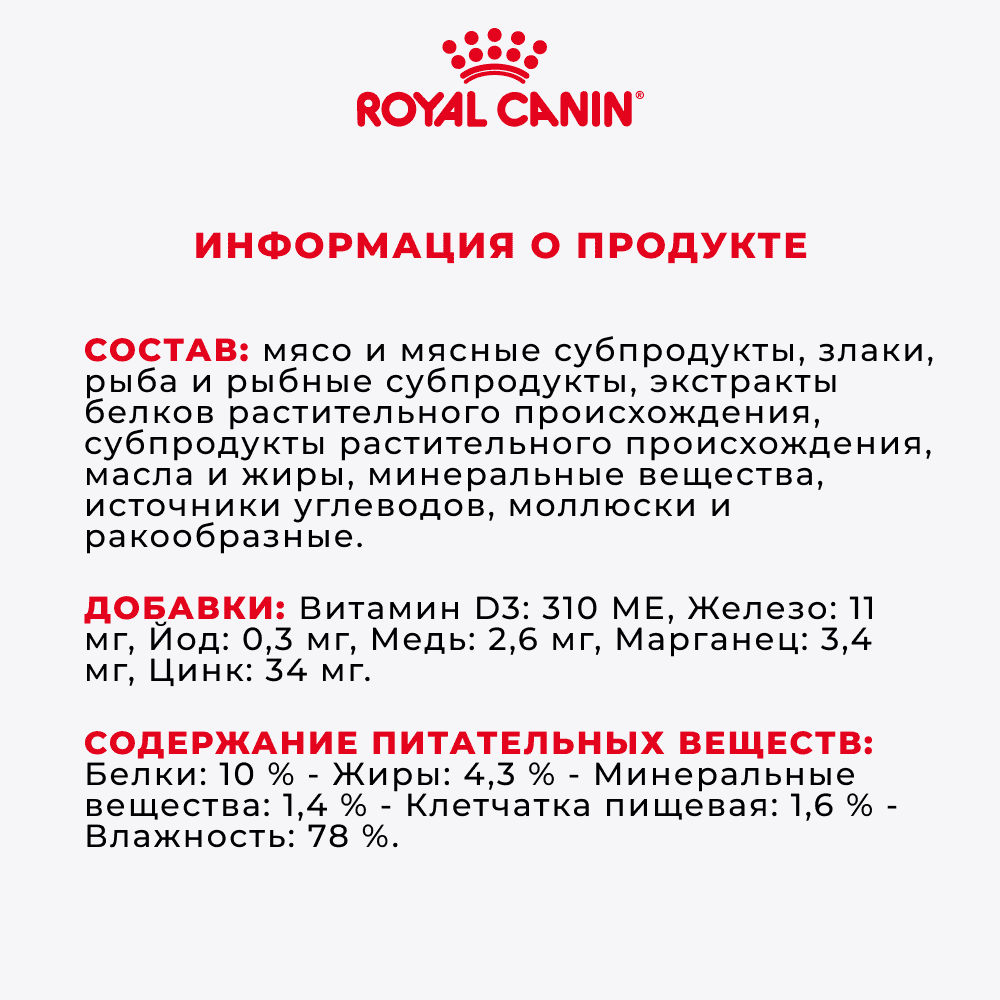 ROYAL CANIN®

ИНФОРМАЦИЯ О ПРОДУКТЕ

СОСТАВ: мясо и мясные субпродукты, злаки, рыба и рыбные субпродукты, экстракты белков растительного происхождения, субпродукты растительного происхождения, масла и жиры, минеральные вещества, источники углеводов, моллюски и ракообразные.

ДОБАВКИ: Витамин D3: 310 МЕ, Железо: 11 мг, Йод: 0,3 мг, Медь: 2,6 мг, Марганец: 3,4 мг, Цинк: 34 мг.

СОДЕРЖАНИЕ ПИТАТЕЛЬНЫХ ВЕЩЕСТВ: Белки: 10 % - Жиры: 4,3 % - Минеральные вещества: 1,4 % - Клетчатка пищевая: 1,6 % - Влажность: 78 %.